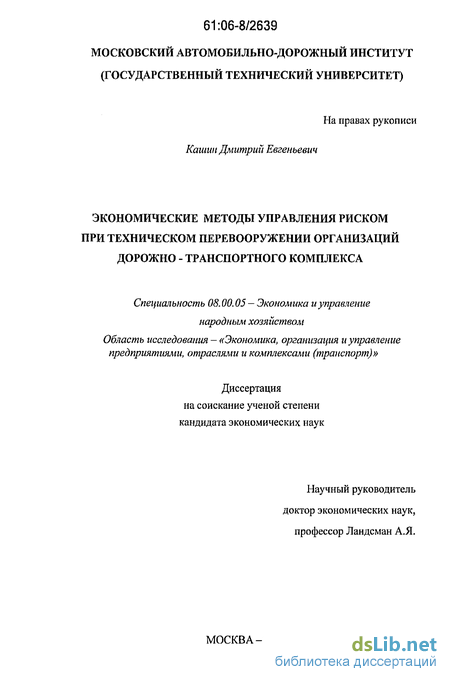 61:06-8/2639

МОСКОВСКИЙ АВТОМОБИЛЬНО-ДОРОЖНЫЙ ИНСТИТУТ (ГОСУДАРСТВЕННЫЙ ТЕХНИЧЕСКИЙ УНИВЕРСИТЕТ)

На правах рукописи

Кашин Дмитрий Евгеньевич

ЭКОНОМИЧЕСКИЕ МЕТОДЫ УПРАВЛЕНИЯ РИСКОМ ПРИ ТЕХНИЧЕСКОМ ПЕРЕВООРУЖЕНИИ ОРГАНИЗАЦИЙ ДОРОЖНО - ТРАНСПОРТНОГО КОМПЛЕКСА

Специальность 08.00.05 – Экономика и управление народным хозяйством

Область исследования – «Экономика, организация и управление предприятиями, отраслями и комплексами (транспорт)»

Диссертация на соискание ученой степени кандидата экономических наук

Научный руководитель доктор экономических наук, профессор Ландсман А.Я.

МОСКВА –

dsLib.net
библиотека диссертаций